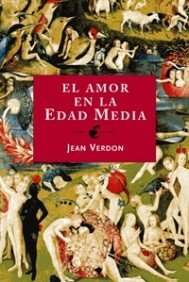 EL AMOR EN LA EDAD MEDIA

JEAN VERDON